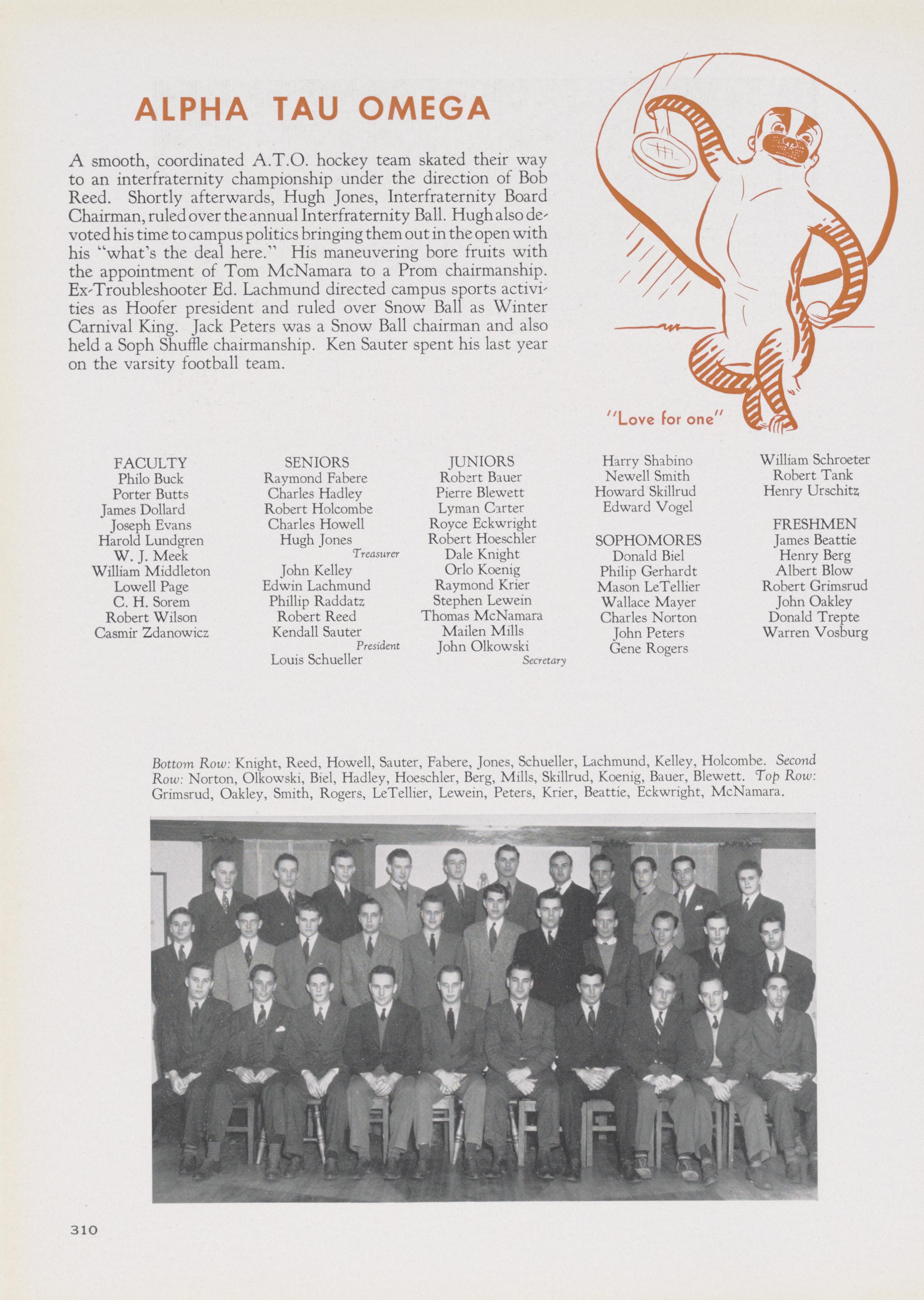 ALPHA TAU OMEGA

A smooth, coordinated A.T.O. hockey team skated their way to an interfraternity championship under the direction of Bob Reed. Shortly afterwards, Hugh Jones, Interfraternity Board Chairman, ruled over the annual Interfraternity Ball. Hugh also devoted his time to campus politics bringing them out in the open with his "what's the deal here." His maneuvering bore fruits with the appointment of Tom McNamara to a Prom chairmanship. Ex-Troubleshooter Ed. Lachmund directed campus sports activities as Hoofer president and ruled over Snow Ball as Winter Carnival King. Jack Peters was a Snow Ball chairman and also held a Soph Shuffle chairmanship. Ken Sauter spent his last year on the varsity football team.

"Love for one"

FACULTY
Philo Buck
Porter Butts
James Dollard
Joseph Evans
Harold Lundgren
W. J. Meek
William Middleton
Lowell Page
C. H. Sorem
Robert Wilson
Casmir Zdanowicz

SENIORS
Raymond Fabere
Charles Hadley
Robert Holcombe
Charles Howell
Hugh Jones
Treasurer
John Kelley
Edwin Lachmund
Phillip Raddatz
Robert Reed
Kendall Sauter
President
Louis Schueller

JUNIORS
Robert Bauer
Pierre Blewett
Lyman Carter
Royce Eckwright
Robert Hoeschler
Dale Knight
Orlo Koenig
Raymond Krier
Stephen Lewein
Thomas McNamara
Mailen Mills
John Olkowski
Secretary

Harry Shabino
Newell Smith
Howard Skillrud
Edward Vogel

SOPHOMORES
Donald Biel
Philip Gerhardt
Mason LeTellier
Wallace Mayer
Charles Norton
John Peters
Gene Rogers

William Schroeter
Robert Tank
Henry Urschitz

FRESHMEN
James Beattie
Henry Berg
Albert Blow
Robert Grimsrud
John Oakley
Donald Trepte
Warren Vosburg

Bottom Row: Knight, Reed, Howell, Sauter, Fabere, Jones, Schueller, Lachmund, Kelley, Holcombe. Second Row: Norton, Olkowski, Biel, Hadley, Hoeschler, Berg, Mills, Skillrud, Koenig, Bauer, Blewett. Top Row: Grimsrud, Oakley, Smith, Rogers, LeTellier, Lewein, Peters, Krier, Beattie, Eckwright, McNamara.

310